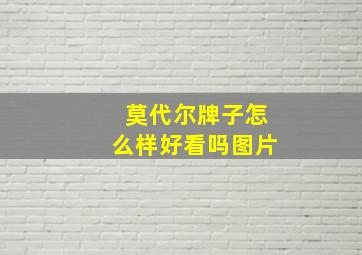 莫代尔牌子怎么样好看吗图片